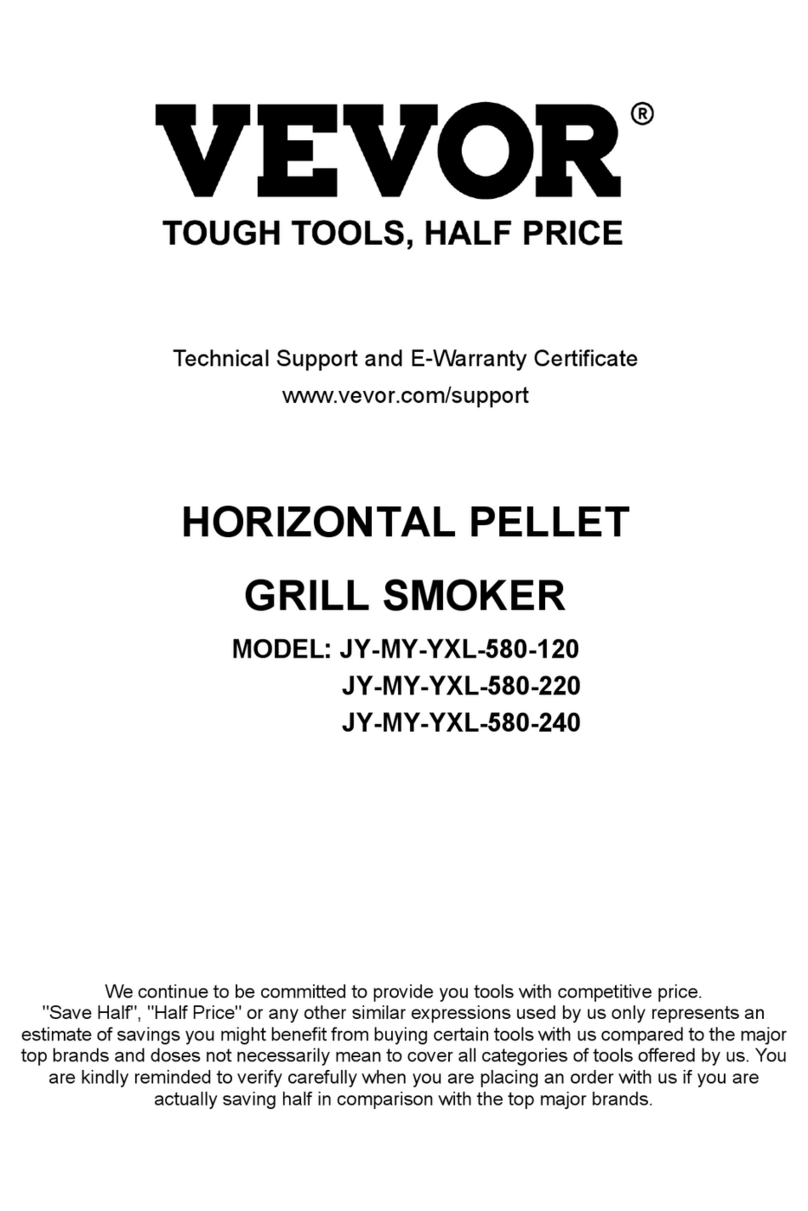 VEVOR®
TOUGH TOOLS, HALF PRICE

Technical Support and E-Warranty Certificate
www.vevor.com/support

HORIZONTAL PELLET
GRILL SMOKER

MODEL: JY-MY-YXL-580-120
JY-MY-YXL-580-220
JY-MY-YXL-580-240

We continue to be committed to provide you tools with competitive price. "Save Half", "Half Price" or any other similar expressions used by us only represents an estimate of savings you might benefit from buying certain tools with us compared to the major top brands and doses not necessarily mean to cover all categories of tools offered by us. You are kindly reminded to verify carefully when you are placing an order with us if you are actually saving half in comparison with the top major brands.